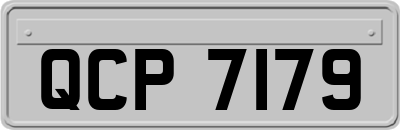 QCP 7179